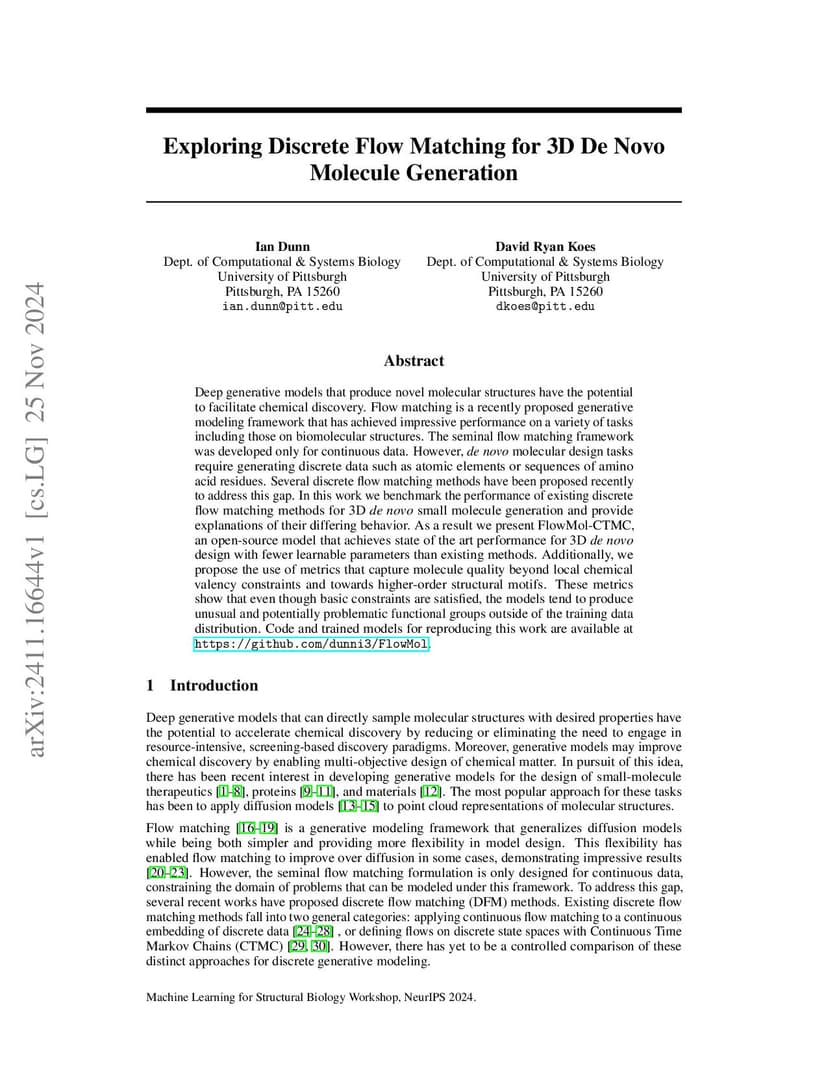 arXiv:2411.16644v1 [cs.LG] 25 Nov 2024

Exploring Discrete Flow Matching for 3D De Novo Molecule Generation

Ian Dunn
Dept. of Computational & Systems Biology
University of Pittsburgh
Pittsburgh, PA 15260
ian.dunn@pitt.edu

David Ryan Koes
Dept. of Computational & Systems Biology
University of Pittsburgh
Pittsburgh, PA 15260
dkoes@pitt.edu

Abstract

Deep generative models that produce novel molecular structures have the potential to facilitate chemical discovery. Flow matching is a recently proposed generative modeling framework that has achieved impressive performance on a variety of tasks including those on biomolecular structures. The seminal flow matching framework was developed only for continuous data. However, de novo molecular design tasks require generating discrete data such as atomic elements or sequences of amino acid residues. Several discrete flow matching methods have been proposed recently to address this gap. In this work we benchmark the performance of existing discrete flow matching methods for 3D de novo small molecule generation and provide explanations of their differing behavior. As a result we present FlowMol-CTMC, an open-source model that achieves state of the art performance for 3D de novo design with fewer learnable parameters than existing methods. Additionally, we propose the use of metrics that capture molecule quality beyond local chemical valency constraints and towards higher-order structural motifs. These metrics show that even though basic constraints are satisfied, the models tend to produce unusual and potentially problematic functional groups outside of the training data distribution. Code and trained models for reproducing this work are available at https://github.com/dunni3/FlowMol.

1 Introduction

Deep generative models that can directly sample molecular structures with desired properties have the potential to accelerate chemical discovery by reducing or eliminating the need to engage in resource-intensive, screening-based discovery paradigms. Moreover, generative models may improve chemical discovery by enabling multi-objective design of chemical matter. In pursuit of this idea, there has been recent interest in developing generative models for the design of small-molecule therapeutics [1–8], proteins [9–11], and materials [12]. The most popular approach for these tasks has been to apply diffusion models [13–15] to point cloud representations of molecular structures.

Flow matching [16–19] is a generative modeling framework that generalizes diffusion models while being both simpler and providing more flexibility in model design. This flexibility has enabled flow matching to improve over diffusion in some cases, demonstrating impressive results [20–23]. However, the seminal flow matching formulation is only designed for continuous data, constraining the domain of problems that can be modeled under this framework. To address this gap, several recent works have proposed discrete flow matching (DFM) methods. Existing discrete flow matching methods fall into two general categories: applying continuous flow matching to a continuous embedding of discrete data [24–28] , or defining flows on discrete state spaces with Continuous Time Markov Chains (CTMC) [29, 30]. However, there has yet to be a controlled comparison of these distinct approaches for discrete generative modeling.

Machine Learning for Structural Biology Workshop, NeurIPS 2024.